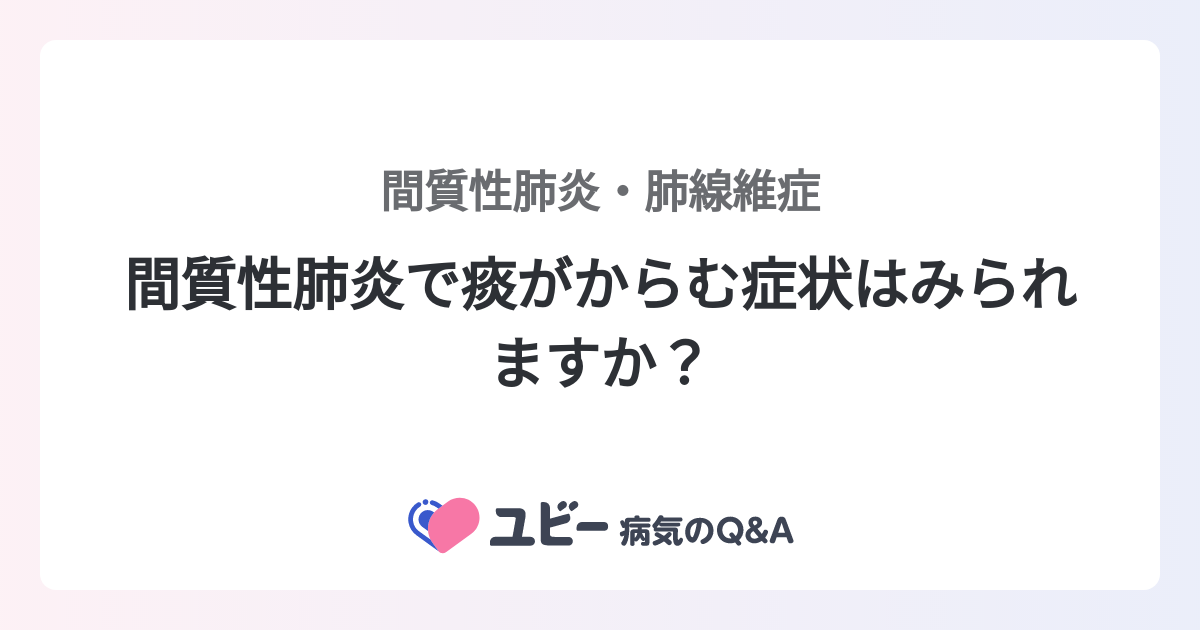 間質性肺炎・肺線維症

間質性肺炎で痰がからむ症状はみられますか？

ユビー 病気のQ&A